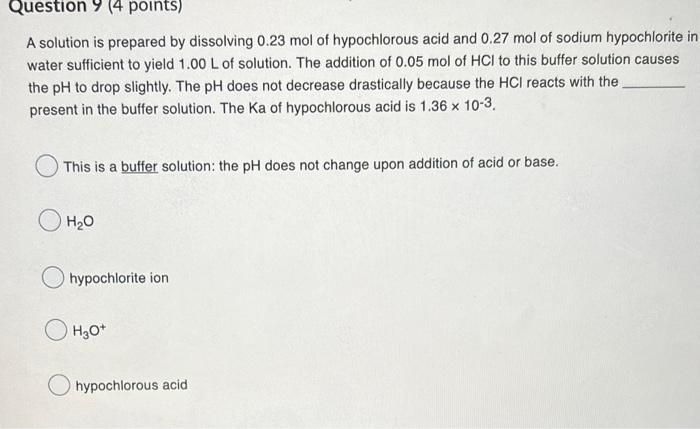 Question 9 (4 points)

A solution is prepared by dissolving 0.23 mol of hypochlorous acid and 0.27 mol of sodium hypochlorite in water sufficient to yield 1.00 L of solution. The addition of 0.05 mol of HCl to this buffer solution causes the pH to drop slightly. The pH does not decrease drastically because the HCl reacts with the ________ present in the buffer solution. The Ka of hypochlorous acid is $1.36 \times 10^{-3}$.

This is a buffer solution: the pH does not change upon addition of acid or base.

$H_2O$

hypochlorite ion

$H_3O^+$

hypochlorous acid